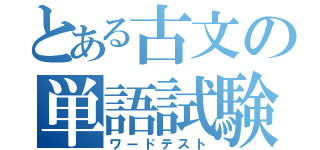 とある古文の
単語試験
ワードテスト